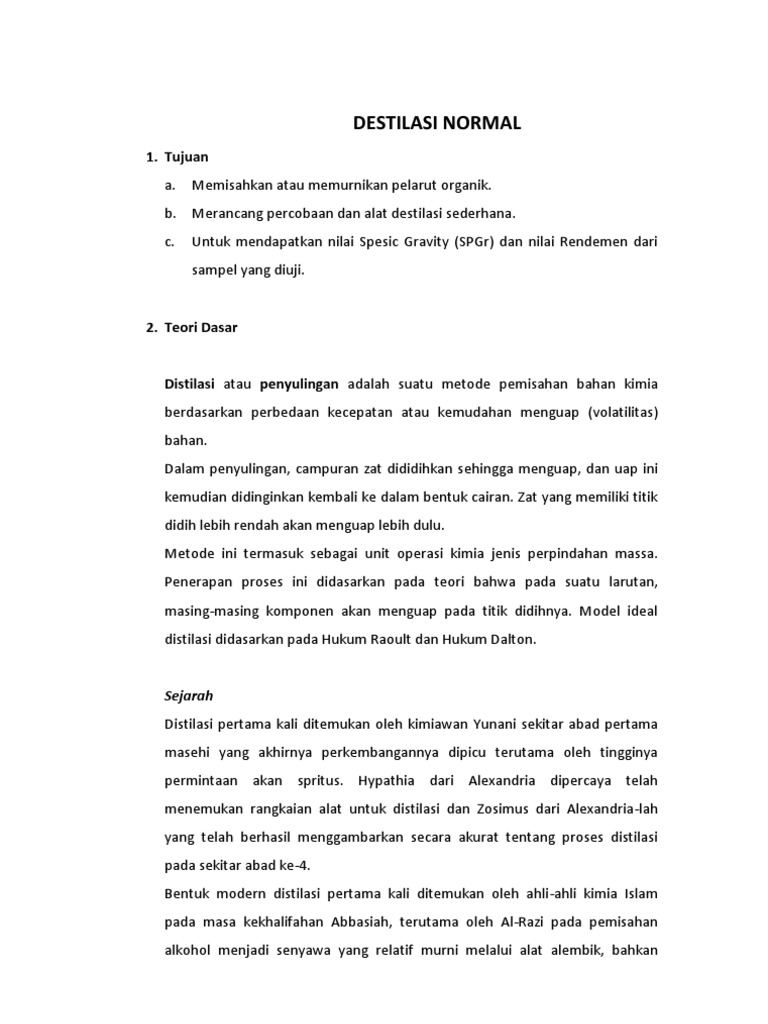 DESTILASI NORMAL

1. Tujuan

a. Memisahkan atau memurnikan pelarut organik.

b. Merancang percobaan dan alat destilasi sederhana.

c. Untuk mendapatkan nilai Spesic Gravity (SPGr) dan nilai Rendemen dari sampel yang diuji.

2. Teori Dasar

Distilasi atau penyulingan adalah suatu metode pemisahan bahan kimia berdasarkan perbedaan kecepatan atau kemudahan menguap (volatilitas) bahan.
Dalam penyulingan, campuran zat dididihkan sehingga menguap, dan uap ini kemudian didinginkan kembali ke dalam bentuk cairan. Zat yang memiliki titik didih lebih rendah akan menguap lebih dulu.
Metode ini termasuk sebagai unit operasi kimia jenis perpindahan massa. Penerapan proses ini didasarkan pada teori bahwa pada suatu larutan, masing-masing komponen akan menguap pada titik didihnya. Model ideal distilasi didasarkan pada Hukum Raoult dan Hukum Dalton.

Sejarah
Distilasi pertama kali ditemukan oleh kimiawan Yunani sekitar abad pertama masehi yang akhirnya perkembangannya dipicu terutama oleh tingginya permintaan akan spritus. Hypathia dari Alexandria dipercaya telah menemukan rangkaian alat untuk distilasi dan Zosimus dari Alexandria-lah yang telah berhasil menggambarkan secara akurat tentang proses distilasi pada sekitar abad ke-4.
Bentuk modern distilasi pertama kali ditemukan oleh ahli-ahli kimia Islam pada masa kekhalifahan Abbasiah, terutama oleh Al-Razi pada pemisahan alkohol menjadi senyawa yang relatif murni melalui alat alembik, bahkan